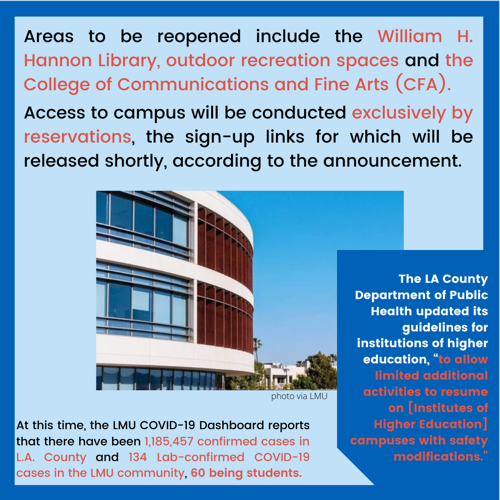 Areas to be reopened include the William H. Hannon Library, outdoor recreation spaces and the College of Communications and Fine Arts (CFA).

Access to campus will be conducted exclusively by reservations, the sign-up links for which will be released shortly, according to the announcement.

photo via LMU

The LA County Department of Public Health updated its guidelines for institutions of higher education, "to allow limited additional activities to resume on [Institutes of Higher Education] campuses with safety modifications."

At this time, the LMU COVID-19 Dashboard reports that there have been 1,185,457 confirmed cases in L.A. County and 134 Lab-confirmed COVID-19 cases in the LMU community, 60 being students.